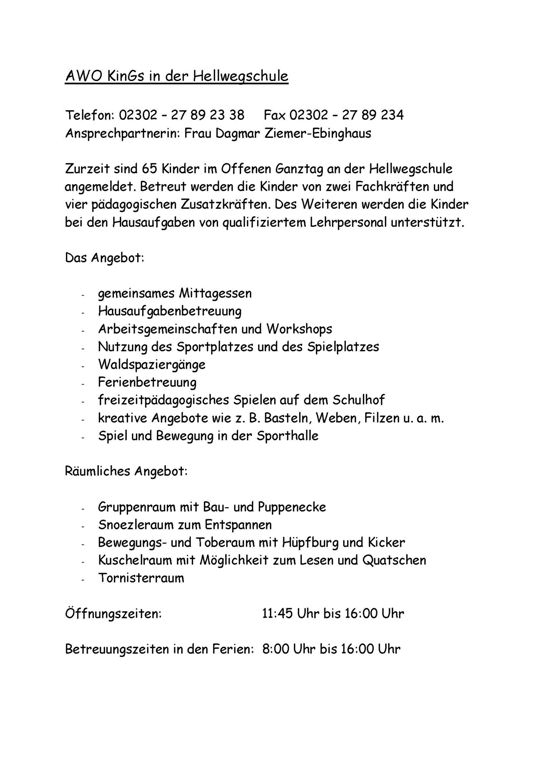 AWO KinGs in der Hellwegschule

Telefon: 02302 – 27 89 23 38 Fax 02302 – 27 89 234
Ansprechpartnerin: Frau Dagmar Ziemer-Ebinghaus

Zurzeit sind 65 Kinder im Offenen Ganztag an der Hellwegschule angemeldet. Betreut werden die Kinder von zwei Fachkräften und vier pädagogischen Zusatzkräften. Des Weiteren werden die Kinder bei den Hausaufgaben von qualifiziertem Lehrpersonal unterstützt.

Das Angebot:

- gemeinsames Mittagessen
- Hausaufgabenbetreuung
- Arbeitsgemeinschaften und Workshops
- Nutzung des Sportplatzes und des Spielplatzes
- Waldspaziergänge
- Ferienbetreuung
- freizeitpädagogisches Spielen auf dem Schulhof
- kreative Angebote wie z. B. Basteln, Weben, Filzen u. a. m.
- Spiel und Bewegung in der Sporthalle

Räumliches Angebot:

- Gruppenraum mit Bau- und Puppenecke
- Snoezleraum zum Entspannen
- Bewegungs- und Toberaum mit Hüpfburg und Kicker
- Kuschelraum mit Möglichkeit zum Lesen und Quatschen
- Tornisterraum

Öffnungszeiten: 11:45 Uhr bis 16:00 Uhr

Betreuungszeiten in den Ferien: 8:00 Uhr bis 16:00 Uhr